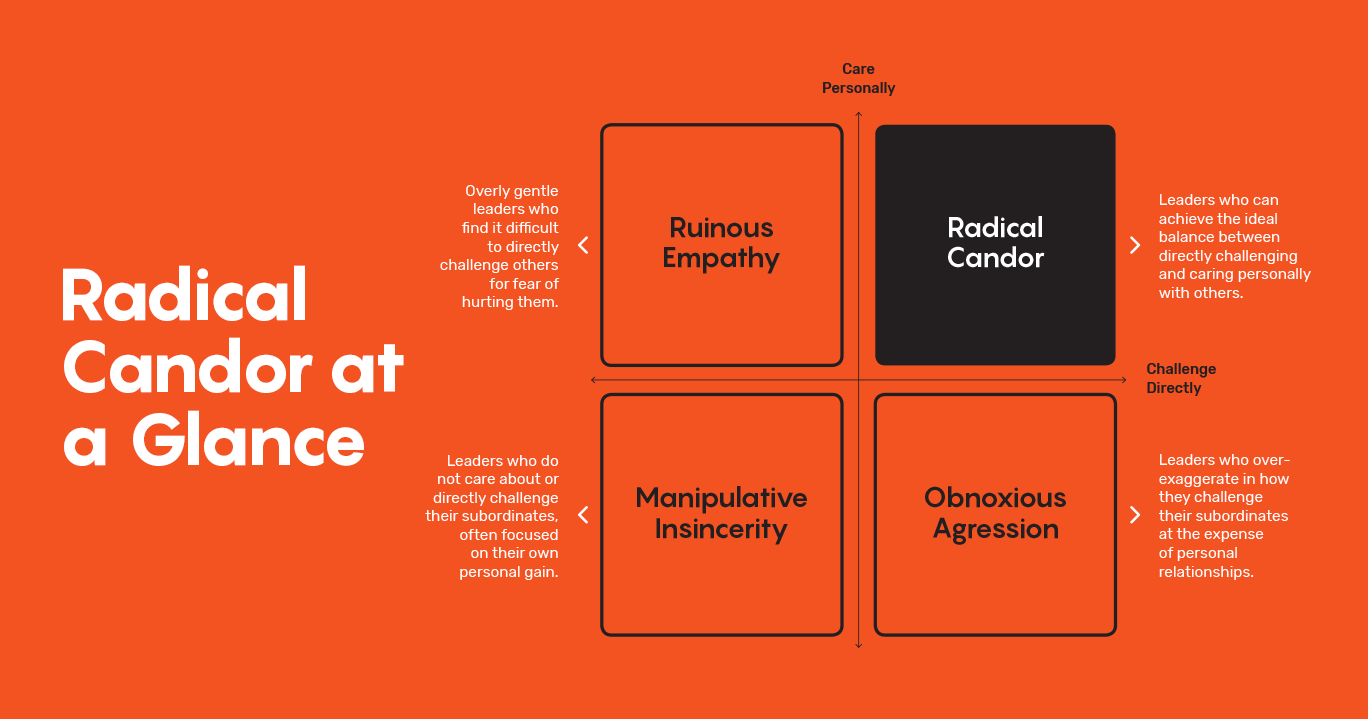 Radical Candor at a Glance

Care Personally

Overly gentle leaders who find it difficult to directly challenge others for fear of hurting them.

Ruinous Empathy

Radical Candor

Leaders who can achieve the ideal balance between directly challenging and caring personally with others.

Challenge Directly

Leaders who do not care about or directly challenge their subordinates, often focused on their own personal gain.

Manipulative Insincerity

Obnoxious Agression

Leaders who over-exaggerate in how they challenge their subordinates at the expense of personal relationships.